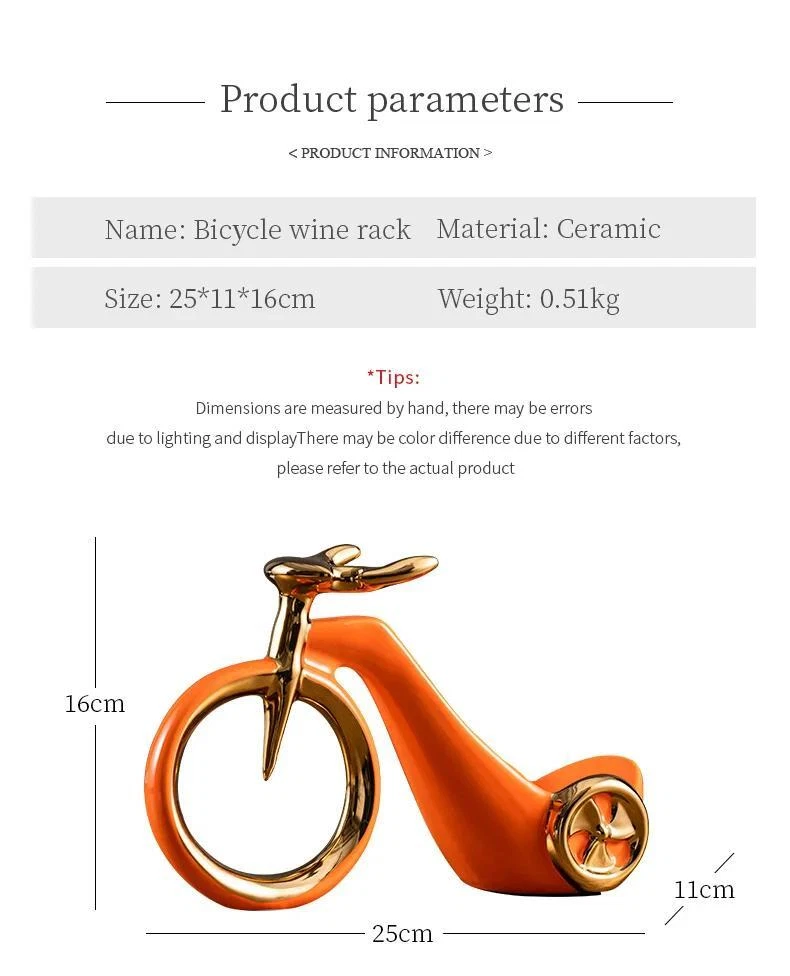 Product parameters

< PRODUCT INFORMATION >

Name: Bicycle wine rack Material: Ceramic

Size: 25*11*16cm Weight: 0.51kg

*Tips:

Dimensions are measured by hand, there may be errors due to lighting and displayThere may be color difference due to different factors, please refer to the actual product

16cm

11cm

25cm